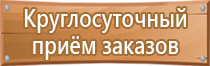 Круглосуточный приём заказов